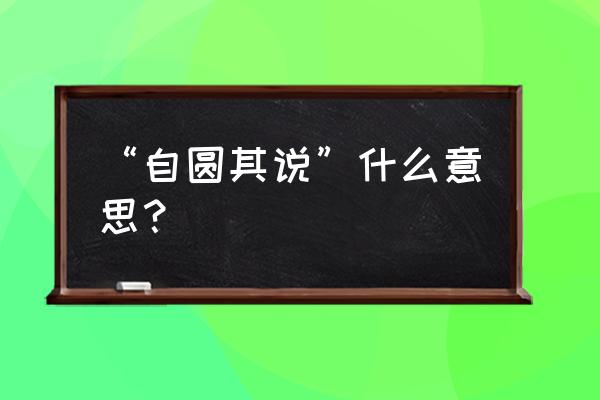 “自圆其说”什么意思？